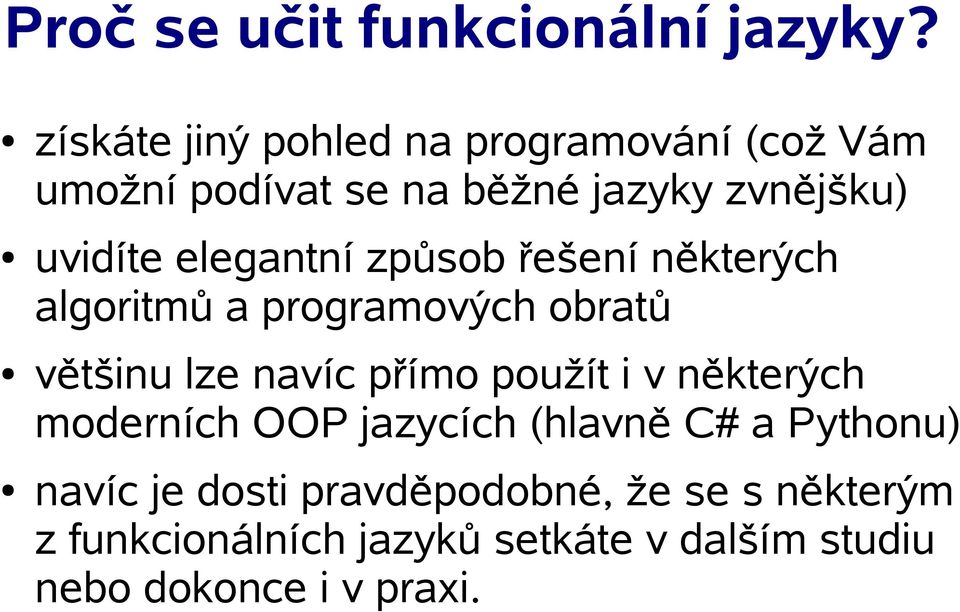 Proč se učit funkcionální jazyky?

• získáte jiný pohled na programování (což Vám umožní podívat se na běžné jazyky zvnějšku)

• uvidíte elegantní způsob řešení některých algoritmů a programových obratů

• většinu lze navíc přímo použít i v některých moderních OOP jazycích (hlavně C# a Pythonu)

• navíc je dosti pravděpodobné, že se s některým z funkcionálních jazyků setkáte v dalším studiu nebo dokonce i v praxi.